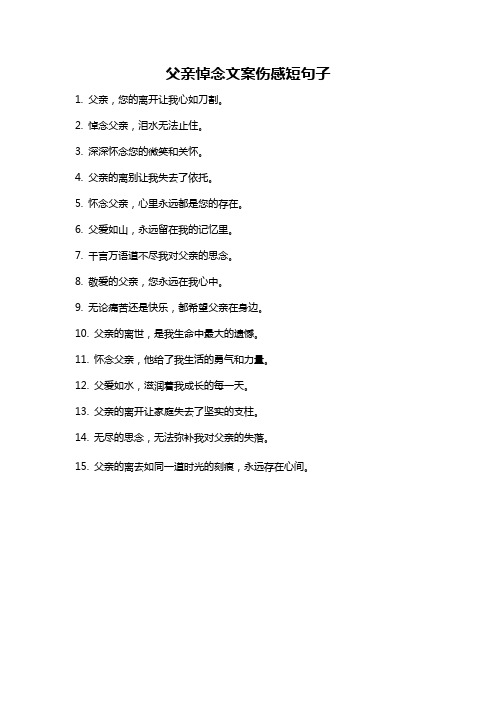 父亲悼念文案伤感短句子

1. 父亲，您的离开让我心如刀割。

2. 悼念父亲，泪水无法止住。

3. 深深怀念您的微笑和关怀。

4. 父亲的离别让我失去了依托。

5. 怀念父亲，心里永远都是您的存在。

6. 父爱如山，永远留在我的记忆里。

7. 千言万语道不尽我对父亲的思念。

8. 敬爱的父亲，您永远在我心中。

9. 无论痛苦还是快乐，都希望父亲在身边。

10. 父亲的离世，是我生命中最大的遗憾。

11. 怀念父亲，他给了我生活的勇气和力量。

12. 父爱如水，滋润着我成长的每一天。

13. 父亲的离开让家庭失去了坚实的支柱。

14. 无尽的思念，无法弥补我对父亲的失落。

15. 父亲的离去如同一道时光的刻痕，永远存在心间。